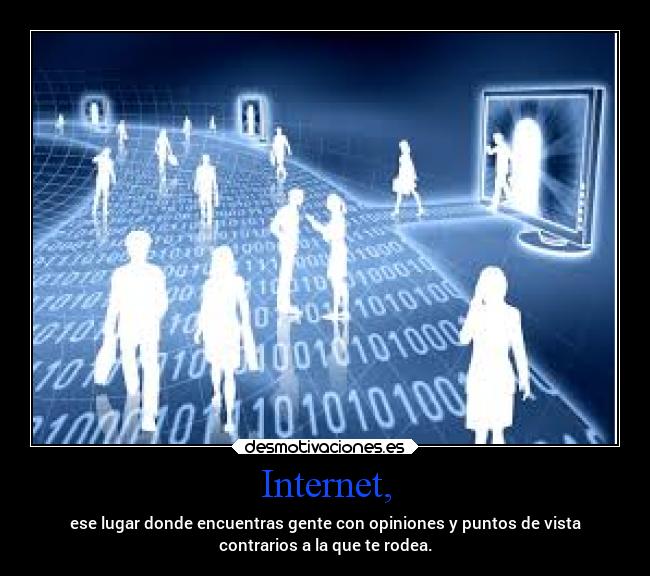 desmotivaciones.es

Internet,

ese lugar donde encuentras gente con opiniones y puntos de vista contrarios a la que te rodea.